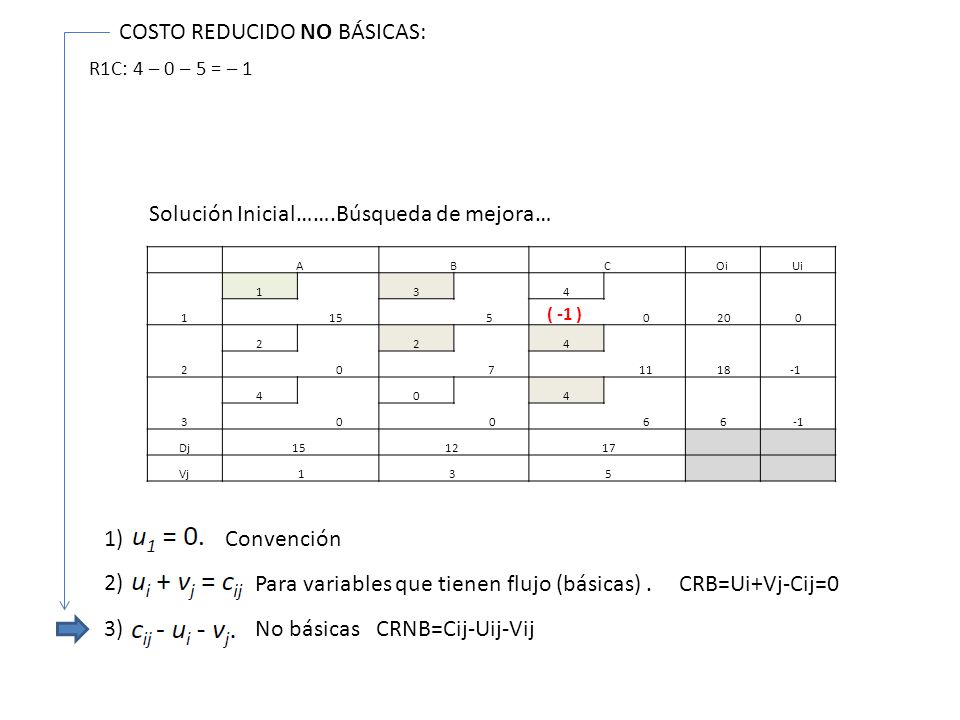 COSTO REDUCIDO NO BÁSICAS:

R1C: 4 – 0 – 5 = – 1

Solución Inicial…….Búsqueda de mejora…

| | A | B | C | Oi | Ui |
|---|---|---|---|---|---|
| 1 | 1 15 | 3 5 | 4 ( -1 ) 0 | 20 | 0 |
| 2 | 2 0 | 2 7 | 4 11 | 18 | -1 |
| 3 | 4 0 | 0 0 | 4 6 | 6 | -1 |
| Dj | 15 | 12 | 17 | | |
| Vj | 1 | 3 | 5 | | |

1) $u_1 = 0.$ Convención

2) $u_i + v_j = c_{ij}$ Para variables que tienen flujo (básicas) . CRB=Ui+Vj-Cij=0

3) $c_{ij} - u_i - v_j.$ No básicas CRNB=Cij-Uij-Vij